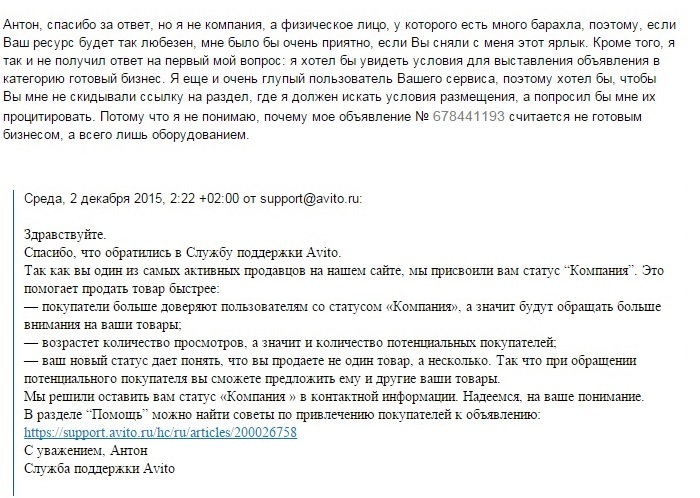 Антон, спасибо за ответ, но я не компания, а физическое лицо, у которого есть много барахла, поэтому, если Ваш ресурс будет так любезен, мне было бы очень приятно, если Вы сняли с меня этот ярлык. Кроме того, я так и не получил ответ на первый мой вопрос: я хотел бы увидеть условия для выставления объявления в категорию готовый бизнес. Я еще и очень глупый пользователь Вашего сервиса, поэтому хотел бы, чтобы Вы мне не скидывали ссылку на раздел, где я должен искать условия размещения, а попросил бы мне их процитировать. Потому что я не понимаю, почему мое объявление № 678441193 считается не готовым бизнесом, а всего лишь оборудованием.

Среда, 2 декабря 2015, 2:22 +02:00 от support@avito.ru:

Здравствуйте.
Спасибо, что обратились в Службу поддержки Avito.
Так как вы один из самых активных продавцов на нашем сайте, мы присвоили вам статус “Компания”. Это помогает продать товар быстрее:
— покупатели больше доверяют пользователям со статусом «Компания», а значит будут обращать больше внимания на ваши товары;
— возрастет количество просмотров, а значит и количество потенциальных покупателей;
— ваш новый статус дает понять, что вы продаете не один товар, а несколько. Так что при обращении потенциального покупателя вы сможете предложить ему и другие ваши товары.
Мы решили оставить вам статус «Компания » в контактной информации. Надеемся, на ваше понимание.
В разделе “Помощь” можно найти советы по привлечению покупателей к объявлению:
https://support.avito.ru/hc/ru/articles/200026758
С уважением, Антон
Служба поддержки Avito